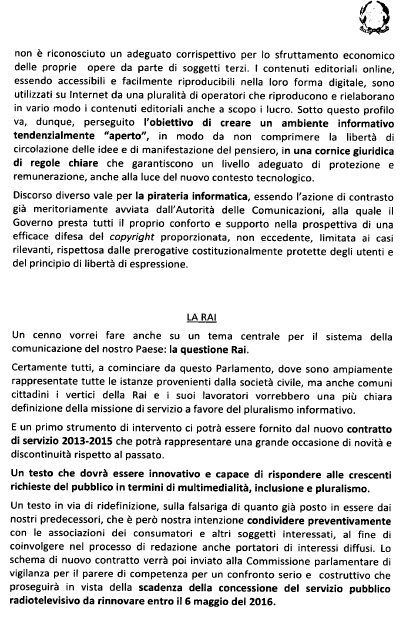 non è riconosciuto un adeguato corrispettivo per lo sfruttamento economico delle proprie opere da parte di soggetti terzi. I contenuti editoriali online, essendo accessibili e facilmente riproducibili nella loro forma digitale, sono utilizzati su Internet da una pluralità di operatori che riproducono e rielaborano in vario modo i contenuti editoriali anche a scopo i lucro. Sotto questo profilo va, dunque, perseguito l'obiettivo di creare un ambiente informativo tendenzialmente "aperto", in modo da non comprimere la libertà di circolazione delle idee e di manifestazione del pensiero, in una cornice giuridica di regole chiare che garantiscono un livello adeguato di protezione e remunerazione, anche alla luce del nuovo contesto tecnologico.

Discorso diverso vale per la pirateria informatica, essendo l'azione di contrasto già meritoriamente avviata dall'Autorità delle Comunicazioni, alla quale il Governo presta tutti il proprio conforto e supporto nella prospettiva di una efficace difesa del copyright proporzionata, non eccedente, limitata ai casi rilevanti, rispettosa dalle prerogative costituzionalmente protette degli utenti e del principio di libertà di espressione.

LA RAI

Un cenno vorrei fare anche su un tema centrale per il sistema della comunicazione del nostro Paese: la questione Rai.

Certamente tutti, a cominciare da questo Parlamento, dove sono ampiamente rappresentate tutte le istanze provenienti dalla società civile, ma anche comuni cittadini i vertici della Rai e i suoi lavoratori vorrebbero una più chiara definizione della missione di servizio a favore del pluralismo informativo.

E un primo strumento di intervento ci potrà essere fornito dal nuovo contratto di servizio 2013-2015 che potrà rappresentare una grande occasione di novità e discontinuità rispetto al passato.

Un testo che dovrà essere innovativo e capace di rispondere alle crescenti richieste del pubblico in termini di multimedialità, inclusione e pluralismo.

Un testo in via di ridefinizione, sulla falsariga di quanto già posto in essere dai nostri predecessori, che è però nostra intenzione condividere preventivamente con le associazioni dei consumatori e altri soggetti interessati, al fine di coinvolgere nel processo di redazione anche portatori di interessi diffusi. Lo schema di nuovo contratto verrà poi inviato alla Commissione parlamentare di vigilanza per il parere di competenza per un confronto serio e costruttivo che proseguirà in vista della scadenza della concessione del servizio pubblico radiotelevisivo da rinnovare entro il 6 maggio del 2016.